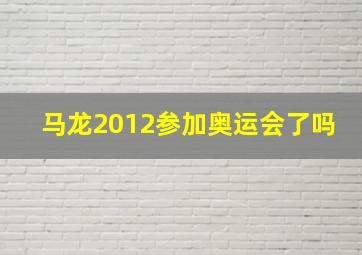 马龙2012参加奥运会了吗